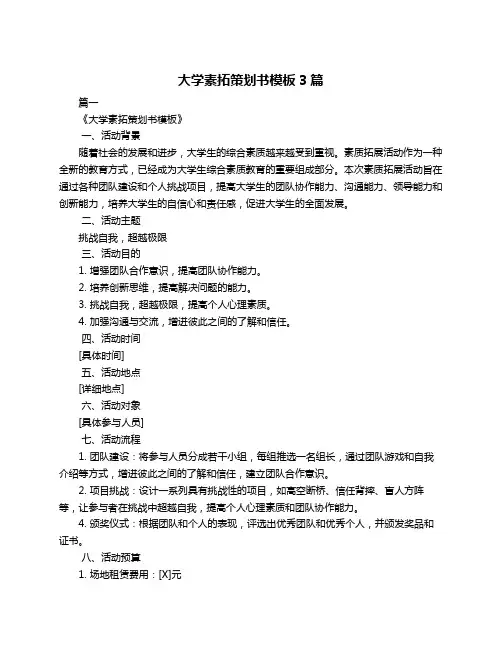 大学素拓策划书模板 3 篇

篇一

《大学素拓策划书模板》

一、活动背景

随着社会的发展和进步，大学生的综合素质越来越受到重视。素质拓展活动作为一种全新的教育方式，已经成为大学生综合素质教育的重要组成部分。本次素质拓展活动旨在通过各种团队建设和个人挑战项目，提高大学生的团队协作能力、沟通能力、领导能力和创新能力，培养大学生的自信心和责任感，促进大学生的全面发展。

二、活动主题

挑战自我，超越极限

三、活动目的

1. 增强团队合作意识，提高团队协作能力。

2. 培养创新思维，提高解决问题的能力。

3. 挑战自我，超越极限，提高个人心理素质。

4. 加强沟通与交流，增进彼此之间的了解和信任。

四、活动时间

[具体时间]

五、活动地点

[详细地点]

六、活动对象

[具体参与人员]

七、活动流程

1. 团队建设：将参与人员分成若干小组，每组推选一名组长，通过团队游戏和自我介绍等方式，增进彼此之间的了解和信任，建立团队合作意识。

2. 项目挑战：设计一系列具有挑战性的项目，如高空断桥、信任背摔、盲人方阵等，让参与者在挑战中超越自我，提高个人心理素质和团队协作能力。

4. 颁奖仪式：根据团队和个人的表现，评选出优秀团队和优秀个人，并颁发奖品和证书。

八、活动预算

1. 场地租赁费用：[X]元